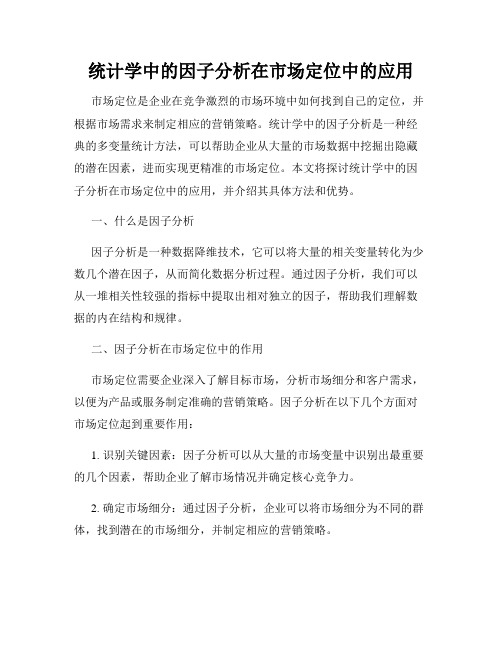 统计学中的因子分析在市场定位中的应用

市场定位是企业在竞争激烈的市场环境中如何找到自己的定位，并根据市场需求来制定相应的营销策略。统计学中的因子分析是一种经典的多变量统计方法，可以帮助企业从大量的市场数据中挖掘出隐藏的潜在因素，进而实现更精准的市场定位。本文将探讨统计学中的因子分析在市场定位中的应用，并介绍其具体方法和优势。

一、什么是因子分析

因子分析是一种数据降维技术，它可以将大量的相关变量转化为少数几个潜在因子，从而简化数据分析过程。通过因子分析，我们可以从一堆相关性较强的指标中提取出相对独立的因子，帮助我们理解数据的内在结构和规律。

二、因子分析在市场定位中的作用

市场定位需要企业深入了解目标市场，分析市场细分和客户需求，以便为产品或服务制定准确的营销策略。因子分析在以下几个方面对市场定位起到重要作用：

1. 识别关键因素：因子分析可以从大量的市场变量中识别出最重要的几个因素，帮助企业了解市场情况并确定核心竞争力。

2. 确定市场细分：通过因子分析，企业可以将市场细分为不同的群体，找到潜在的市场细分，并制定相应的营销策略。